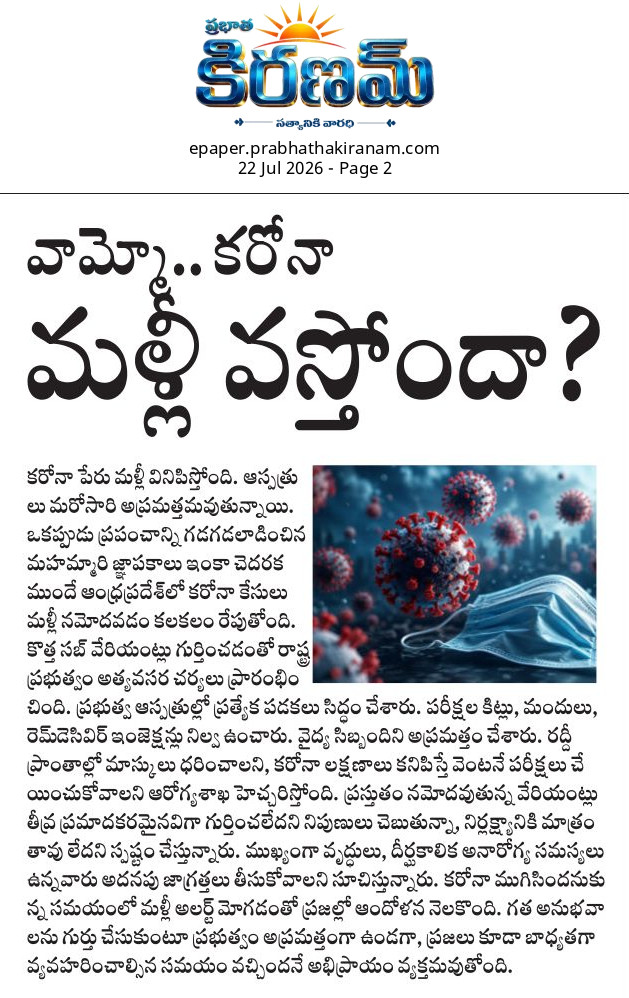 ప్రభాత
కిరణమ్
సత్యానికి వారధి

epaper.prabhathakiranam.com
22 Jul 2026 - Page 2

వామ్మో.. కరోనా
మళ్లీ వస్తోందా?

కరోనా పేరు మళ్లీ వినిపిస్తోంది. ఆస్పత్రులు మరోసారి అప్రమత్తమవుతున్నాయి. ఒకప్పుడు ప్రపంచాన్ని గడగడలాడించిన మహమ్మారి జ్ఞాపకాలు ఇంకా చెదరక ముందే ఆంధ్రప్రదేశ్‌లో కరోనా కేసులు మళ్లీ నమోదవడం కలకలం రేపుతోంది. కొత్త సబ్ వేరియంట్లు గుర్తించడంతో రాష్ట్ర ప్రభుత్వం అత్యవసర చర్యలు ప్రారంభించింది. ప్రభుత్వ ఆస్పత్రుల్లో ప్రత్యేక పడకలు సిద్ధం చేశారు. పరీక్షల కిట్లు, మందులు, రెమ్‌డెసివిర్ ఇంజెక్షన్లు నిల్వ ఉంచారు. వైద్య సిబ్బందిని అప్రమత్తం చేశారు. రద్దీ ప్రాంతాల్లో మాస్కులు ధరించాలని, కరోనా లక్షణాలు కనిపిస్తే వెంటనే పరీక్షలు చేయించుకోవాలని ఆరోగ్యశాఖ హెచ్చరిస్తోంది. ప్రస్తుతం నమోదవుతున్న వేరియంట్లు తీవ్ర ప్రమాదకరమైనవిగా గుర్తించలేదని నిపుణులు చెబుతున్నా, నిర్లక్ష్యానికి మాత్రం తావు లేదని స్పష్టం చేస్తున్నారు. ముఖ్యంగా వృద్ధులు, దీర్ఘకాలిక అనారోగ్య సమస్యలు ఉన్నవారు అదనపు జాగ్రత్తలు తీసుకోవాలని సూచిస్తున్నారు. కరోనా ముగిసిందనుకున్న సమయంలో మళ్లీ అలర్ట్ మోగడంతో ప్రజల్లో ఆందోళన నెలకొంది. గత అనుభవాలను గుర్తు చేసుకుంటూ ప్రభుత్వం అప్రమత్తంగా ఉండగా, ప్రజలు కూడా బాధ్యతగా వ్యవహరించాల్సిన సమయం వచ్చిందనే అభిప్రాయం వ్యక్తమవుతోంది.